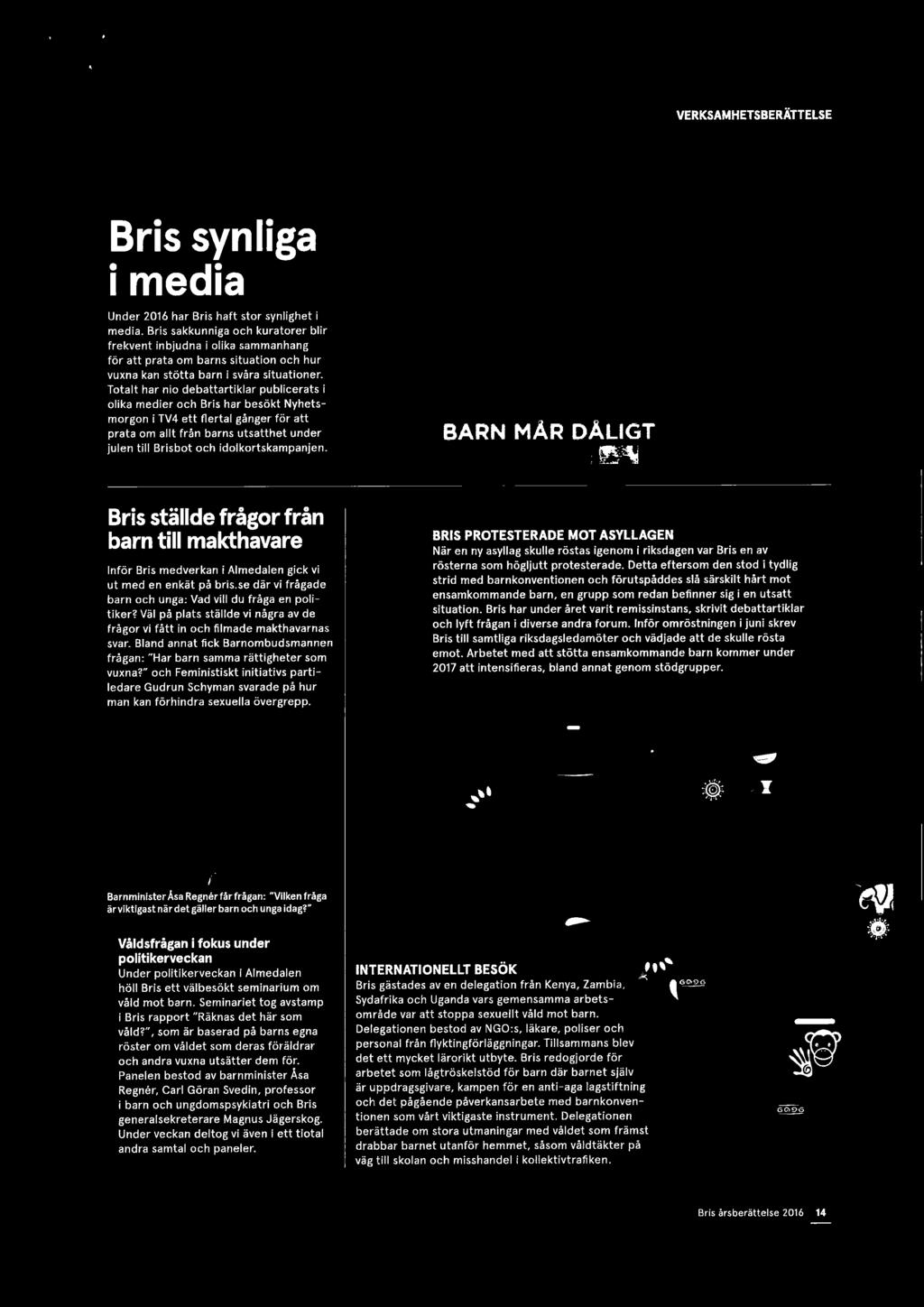 VERKSAMHETSBERÄTTELSE

Bris synliga i media

Under 2016 har Bris haft stor synlighet i media. Bris sakkunniga och kuratorer blir frekvent inbjudna i olika sammanhang för att prata om barns situation och hur vuxna kan stötta barn i svåra situationer. Totalt har nio debattartiklar publicerats i olika medier och Bris har besökt Nyhetsmorgon i TV4 ett flertal gånger för att prata om allt från barns utsatthet under julen till Brisbot och idolkortskampanjen.

BARN MÅR DÅLIGT

Bris ställde frågor från barn till makthavare

Inför Bris medverkan i Almedalen gick vi ut med en enkät på bris.se där vi frågade barn och unga: Vad vill du fråga en politiker? Väl på plats ställde vi några av de frågor vi fått in och filmade makthavarnas svar. Bland annat fick Barnombudsmannen frågan: "Har barn samma rättigheter som vuxna?" och Feministiskt initiativs partiledare Gudrun Schyman svarade på hur man kan förhindra sexuella övergrepp.

BRIS PROTESTERADE MOT ASYLLAGEN
När en ny asyllag skulle röstas igenom i riksdagen var Bris en av rösterna som högljutt protesterade. Detta eftersom den stod i tydlig strid med barnkonventionen och förutspåddes slå särskilt hårt mot ensamkommande barn, en grupp som redan befinner sig i en utsatt situation. Bris har under året varit remissinstans, skrivit debattartiklar och lyft frågan i diverse andra forum. Inför omröstningen i juni skrev Bris till samtliga riksdagsledamöter och vädjade att de skulle rösta emot. Arbetet med att stötta ensamkommande barn kommer under 2017 att intensifieras, bland annat genom stödgrupper.

Barnminister Åsa Regnér får frågan: "Vilken fråga är viktigast när det gäller barn och unga idag?"

Våldsfrågan i fokus under politikerveckan
Under politikerveckan i Almedalen höll Bris ett välbesökt seminarium om våld mot barn. Seminariet tog avstamp i Bris rapport "Räknas det här som våld?", som är baserad på barns egna röster om våldet som deras föräldrar och andra vuxna utsätter dem för. Panelen bestod av barnminister Åsa Regnér, Carl Göran Svedin, professor i barn och ungdomspsykiatri och Bris generalsekreterare Magnus Jägerskog. Under veckan deltog vi även i ett tiotal andra samtal och paneler.

INTERNATIONELLT BESÖK
Bris gästades av en delegation från Kenya, Zambia, Sydafrika och Uganda vars gemensamma arbetsområde var att stoppa sexuellt våld mot barn. Delegationen bestod av NGO:s, läkare, poliser och personal från flyktingförläggningar. Tillsammans blev det ett mycket lärorikt utbyte. Bris redogjorde för arbetet som lågtröskelstöd för barn där barnet själv är uppdragsgivare, kampen för en anti-aga lagstiftning och det pågående påverkansarbete med barnkonventionen som vårt viktigaste instrument. Delegationen berättade om stora utmaningar med våldet som främst drabbar barnet utanför hemmet, såsom våldtäkter på väg till skolan och misshandel i kollektivtrafiken.

Bris årsberättelse 2016 14